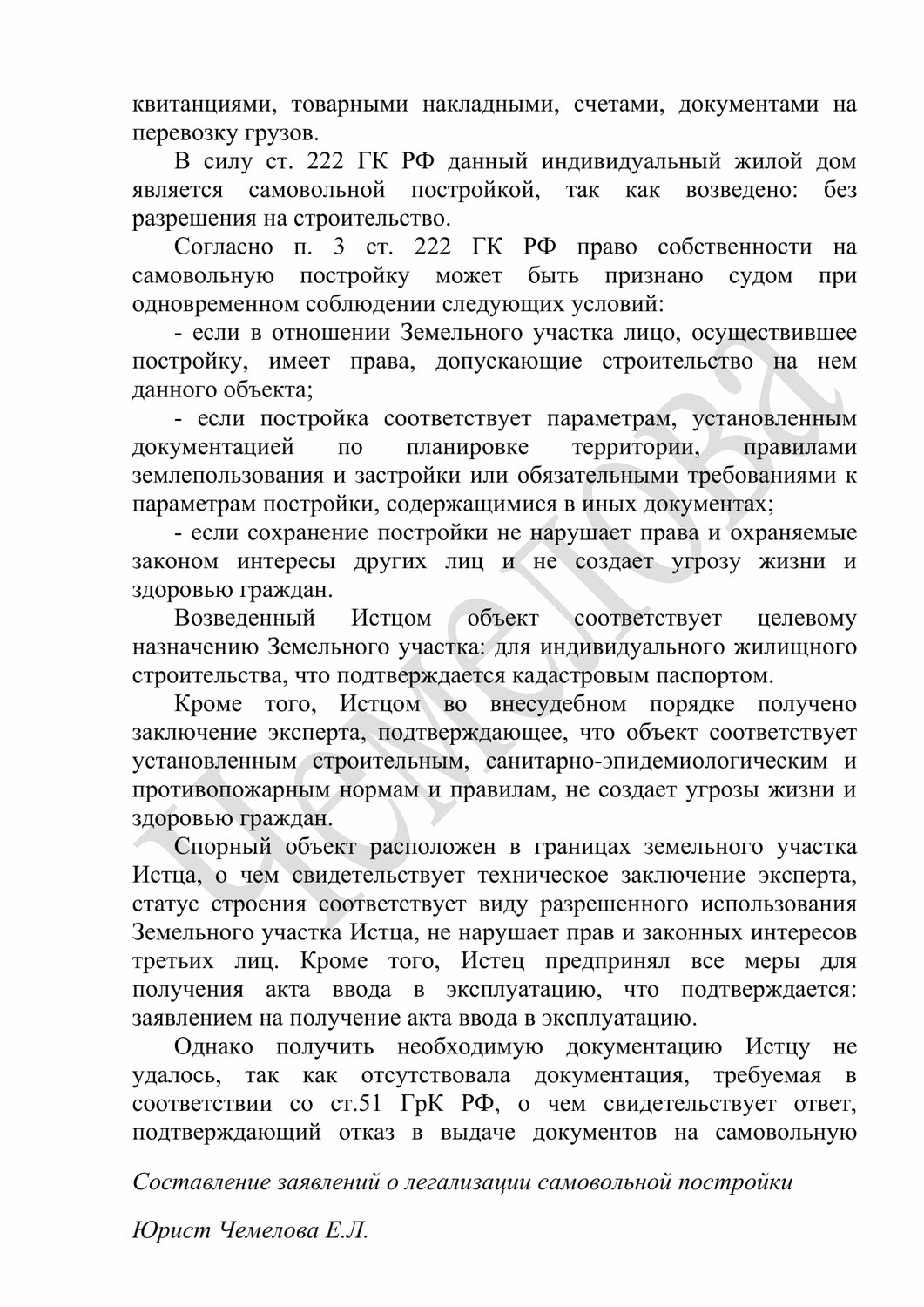 квитанциями, товарными накладными, счетами, документами на перевозку грузов.

В силу ст. 222 ГК РФ данный индивидуальный жилой дом является самовольной постройкой, так как возведено: без разрешения на строительство.

Согласно п. 3 ст. 222 ГК РФ право собственности на самовольную постройку может быть признано судом при одновременном соблюдении следующих условий:

- если в отношении Земельного участка лицо, осуществившее постройку, имеет права, допускающие строительство на нем данного объекта;

- если постройка соответствует параметрам, установленным документацией по планировке территории, правилами землепользования и застройки или обязательными требованиями к параметрам постройки, содержащимися в иных документах;

- если сохранение постройки не нарушает права и охраняемые законом интересы других лиц и не создает угрозу жизни и здоровью граждан.

Возведенный Истцом объект соответствует целевому назначению Земельного участка: для индивидуального жилищного строительства, что подтверждается кадастровым паспортом.

Кроме того, Истцом во внесудебном порядке получено заключение эксперта, подтверждающее, что объект соответствует установленным строительным, санитарно-эпидемиологическим и противопожарным нормам и правилам, не создает угрозы жизни и здоровью граждан.

Спорный объект расположен в границах земельного участка Истца, о чем свидетельствует техническое заключение эксперта, статус строения соответствует виду разрешенного использования Земельного участка Истца, не нарушает прав и законных интересов третьих лиц. Кроме того, Истец предпринял все меры для получения акта ввода в эксплуатацию, что подтверждается: заявлением на получение акта ввода в эксплуатацию.

Однако получить необходимую документацию Истцу не удалось, так как отсутствовала документация, требуемая в соответствии со ст.51 ГрК РФ, о чем свидетельствует ответ, подтверждающий отказ в выдаче документов на самовольную

Составление заявлений о легализации самовольной постройки

Юрист Чемелова Е.Л.

Чемелова